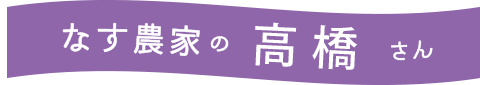 なす農家の 高橋 さん